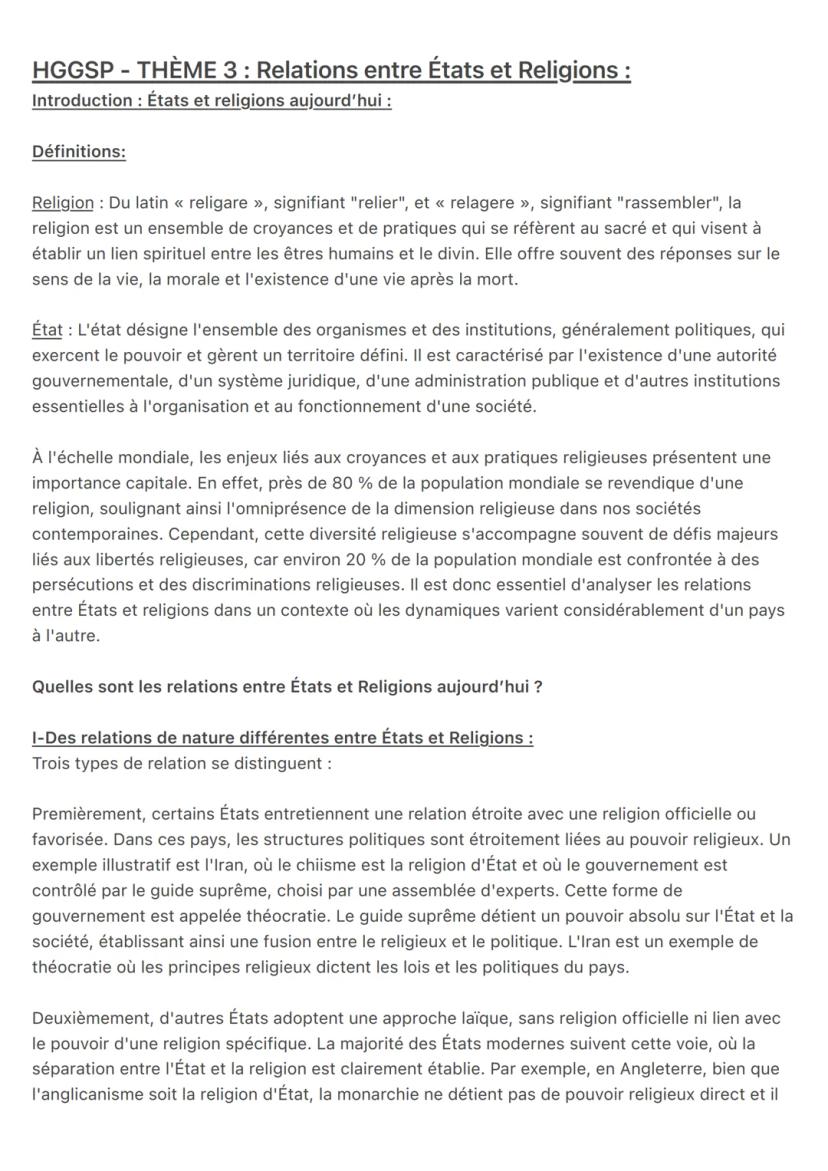 HGGSP - THÈME 3 : Relations entre États et Religions :
Introduction : États et religions aujourd'hui :

Définitions:

Religion : Du latin « religare », signifiant "relier", et « relagere », signifiant "rassembler", la religion est un ensemble de croyances et de pratiques qui se réfèrent au sacré et qui visent à établir un lien spirituel entre les êtres humains et le divin. Elle offre souvent des réponses sur le sens de la vie, la morale et l'existence d'une vie après la mort.

État : L'état désigne l'ensemble des organismes et des institutions, généralement politiques, qui exercent le pouvoir et gèrent un territoire défini. Il est caractérisé par l'existence d'une autorité gouvernementale, d'un système juridique, d'une administration publique et d'autres institutions essentielles à l'organisation et au fonctionnement d'une société.

À l'échelle mondiale, les enjeux liés aux croyances et aux pratiques religieuses présentent une importance capitale. En effet, près de 80 % de la population mondiale se revendique d'une religion, soulignant ainsi l'omniprésence de la dimension religieuse dans nos sociétés contemporaines. Cependant, cette diversité religieuse s'accompagne souvent de défis majeurs liés aux libertés religieuses, car environ 20 % de la population mondiale est confrontée à des persécutions et des discriminations religieuses. Il est donc essentiel d'analyser les relations entre États et religions dans un contexte où les dynamiques varient considérablement d'un pays à l'autre.

Quelles sont les relations entre États et Religions aujourd'hui ?

I-Des relations de nature différentes entre États et Religions :
Trois types de relation se distinguent :

Premièrement, certains États entretiennent une relation étroite avec une religion officielle ou favorisée. Dans ces pays, les structures politiques sont étroitement liées au pouvoir religieux. Un exemple illustratif est l'Iran, où le chiisme est la religion d'État et où le gouvernement est contrôlé par le guide suprême, choisi par une assemblée d'experts. Cette forme de gouvernement est appelée théocratie. Le guide suprême détient un pouvoir absolu sur l'État et la société, établissant ainsi une fusion entre le religieux et le politique. L'Iran est un exemple de théocratie où les principes religieux dictent les lois et les politiques du pays.

Deuxièmement, d'autres États adoptent une approche laïque, sans religion officielle ni lien avec le pouvoir d'une religion spécifique. La majorité des États modernes suivent cette voie, où la séparation entre l'État et la religion est clairement établie. Par exemple, en Angleterre, bien que l'anglicanisme soit la religion d'État, la monarchie ne détient pas de pouvoir religieux direct et il